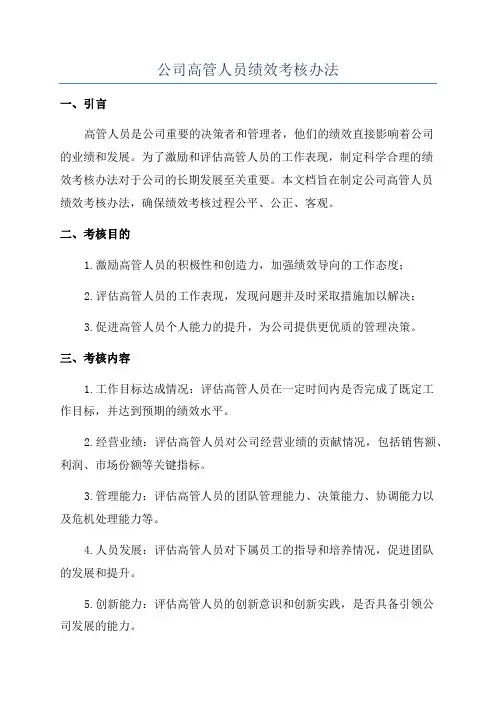 公司高管人员绩效考核办法

一、引言

高管人员是公司重要的决策者和管理者，他们的绩效直接影响着公司的业绩和发展。为了激励和评估高管人员的工作表现，制定科学合理的绩效考核办法对于公司的长期发展至关重要。本文档旨在制定公司高管人员绩效考核办法，确保绩效考核过程公平、公正、客观。

二、考核目的

1.激励高管人员的积极性和创造力，加强绩效导向的工作态度；

2.评估高管人员的工作表现，发现问题并及时采取措施加以解决；

3.促进高管人员个人能力的提升，为公司提供更优质的管理决策。

三、考核内容

1.工作目标达成情况：评估高管人员在一定时间内是否完成了既定工作目标，并达到预期的绩效水平。

2.经营业绩：评估高管人员对公司经营业绩的贡献情况，包括销售额、利润、市场份额等关键指标。

3.管理能力：评估高管人员的团队管理能力、决策能力、协调能力以及危机处理能力等。

4.人员发展：评估高管人员对下属员工的指导和培养情况，促进团队的发展和提升。

5.创新能力：评估高管人员的创新意识和创新实践，是否具备引领公司发展的能力。